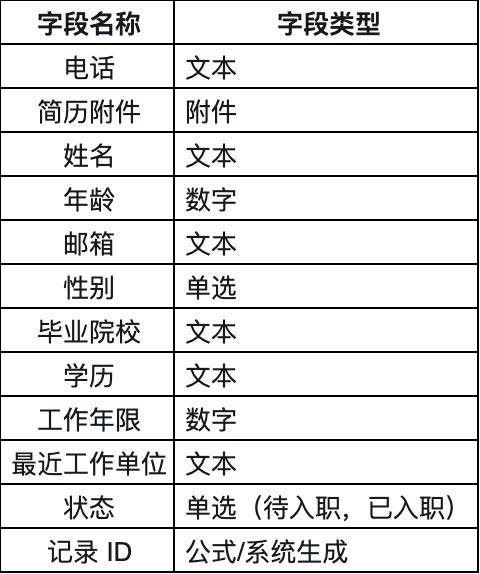 | 字段名称 | 字段类型 |
|---|---|
| 电话 | 文本 |
| 简历附件 | 附件 |
| 姓名 | 文本 |
| 年龄 | 数字 |
| 邮箱 | 文本 |
| 性别 | 单选 |
| 毕业院校 | 文本 |
| 学历 | 文本 |
| 工作年限 | 数字 |
| 最近工作单位 | 文本 |
| 状态 | 单选（待入职，已入职） |
| 记录ID | 公式/系统生成 |